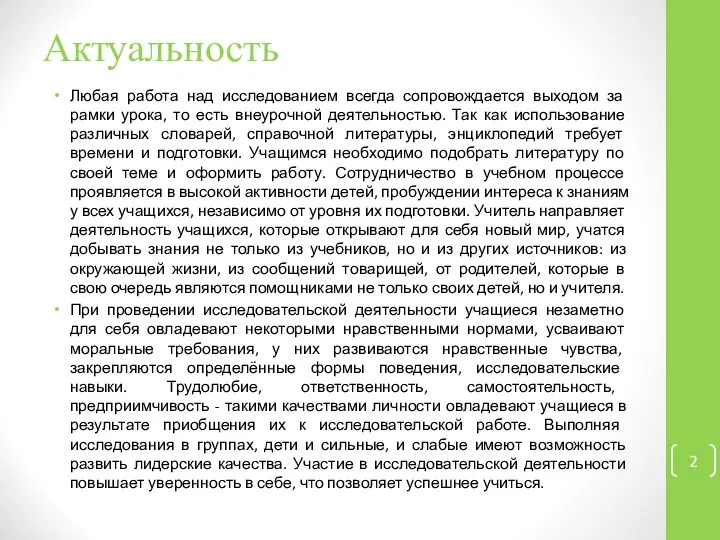 Актуальность

• Любая работа над исследованием всегда сопровождается выходом за рамки урока, то есть внеурочной деятельностью. Так как использование различных словарей, справочной литературы, энциклопедий требует времени и подготовки. Учащимся необходимо подобрать литературу по своей теме и оформить работу. Сотрудничество в учебном процессе проявляется в высокой активности детей, пробуждении интереса к знаниям у всех учащихся, независимо от уровня их подготовки. Учитель направляет деятельность учащихся, которые открывают для себя новый мир, учатся добывать знания не только из учебников, но и из других источников: из окружающей жизни, из сообщений товарищей, от родителей, которые в свою очередь являются помощниками не только своих детей, но и учителя.

• При проведении исследовательской деятельности учащиеся незаметно для себя овладевают некоторыми нравственными нормами, усваивают моральные требования, у них развиваются нравственные чувства, закрепляются определённые формы поведения, исследовательские навыки. Трудолюбие, ответственность, самостоятельность, предприимчивость - такими качествами личности овладевают учащиеся в результате приобщения их к исследовательской работе. Выполняя исследования в группах, дети и сильные, и слабые имеют возможность развить лидерские качества. Участие в исследовательской деятельности повышает уверенность в себе, что позволяет успешнее учиться.

2